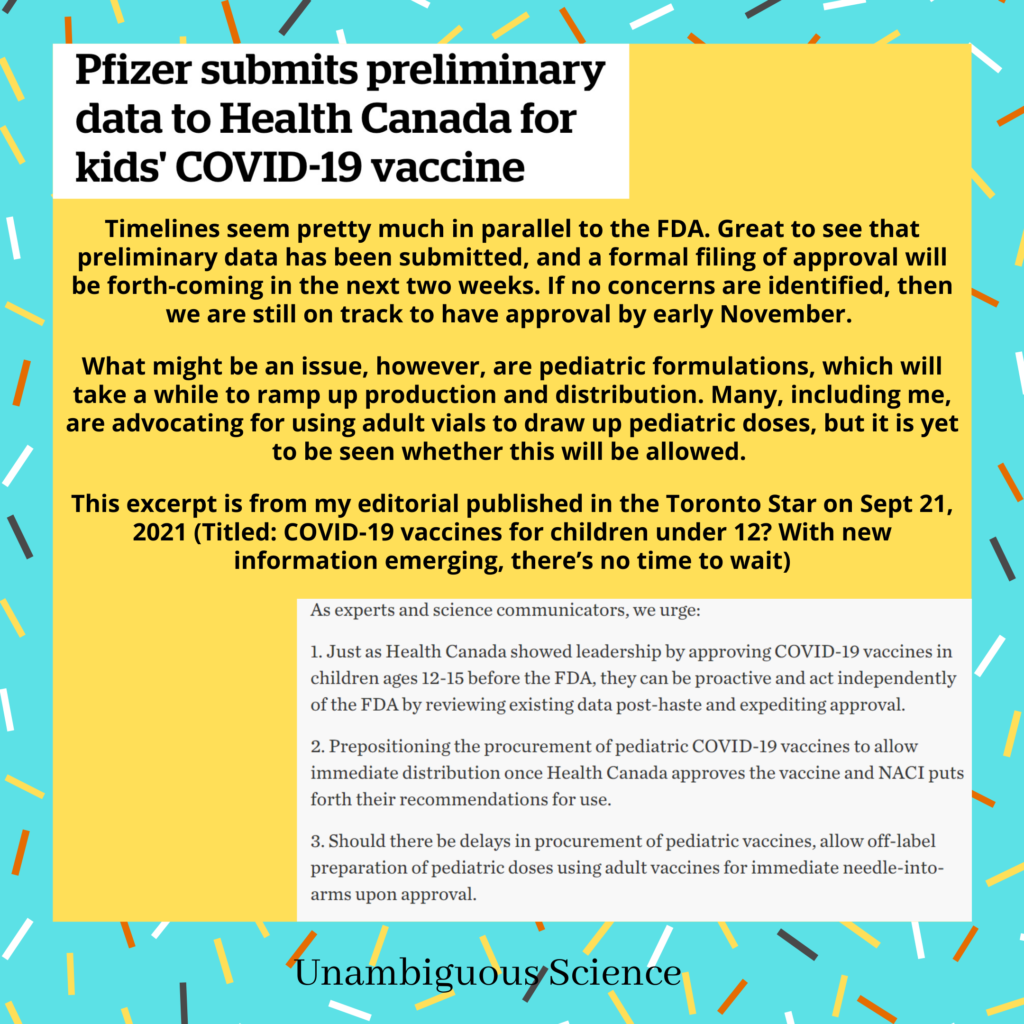 Pfizer submits preliminary data to Health Canada for kids' COVID-19 vaccine

Timelines seem pretty much in parallel to the FDA. Great to see that preliminary data has been submitted, and a formal filing of approval will be forth-coming in the next two weeks. If no concerns are identified, then we are still on track to have approval by early November.

What might be an issue, however, are pediatric formulations, which will take a while to ramp up production and distribution. Many, including me, are advocating for using adult vials to draw up pediatric doses, but it is yet to be seen whether this will be allowed.

This excerpt is from my editorial published in the Toronto Star on Sept 21, 2021 (Titled: COVID-19 vaccines for children under 12? With new information emerging, there's no time to wait)

As experts and science communicators, we urge:

1. Just as Health Canada showed leadership by approving COVID-19 vaccines in children ages 12-15 before the FDA, they can be proactive and act independently of the FDA by reviewing existing data post-haste and expediting approval.

2. Prepositioning the procurement of pediatric COVID-19 vaccines to allow immediate distribution once Health Canada approves the vaccine and NACI puts forth their recommendations for use.

3. Should there be delays in procurement of pediatric vaccines, allow off-label preparation of pediatric doses using adult vaccines for immediate needle-into-arms upon approval.

Unambiguous Science